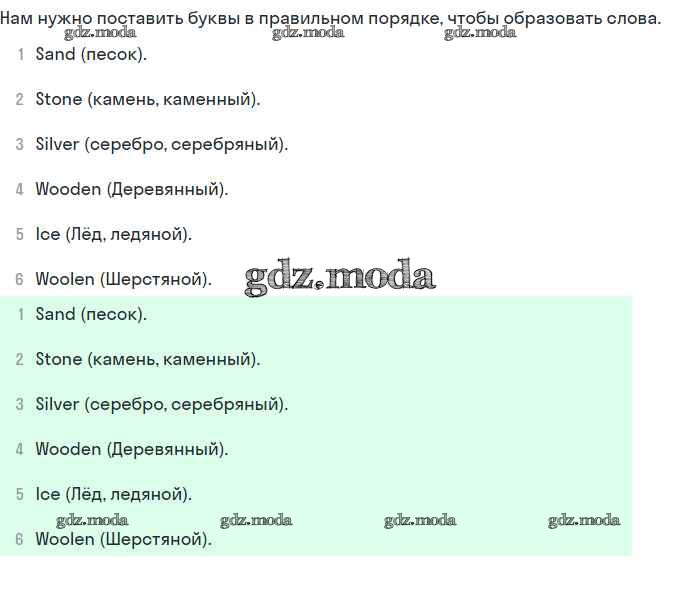 Нам нужно поставить буквы в правильном порядке, чтобы образовать слова.
gdz.moda gdz.moda gdz.moda
1 Sand (песок).

2 Stone (камень, каменный).

3 Silver (серебро, серебряный).

4 Wooden (Деревянный).

5 Ice (Лёд, ледяной).

6 Woolen (Шерстяной). gdz.moda

1 Sand (песок).

2 Stone (камень, каменный).

3 Silver (серебро, серебряный).

4 Wooden (Деревянный).

5 Ice (Лёд, ледяной).
gdz.moda gdz.moda gdz.moda gdz.moda
6 Woolen (Шерстяной).